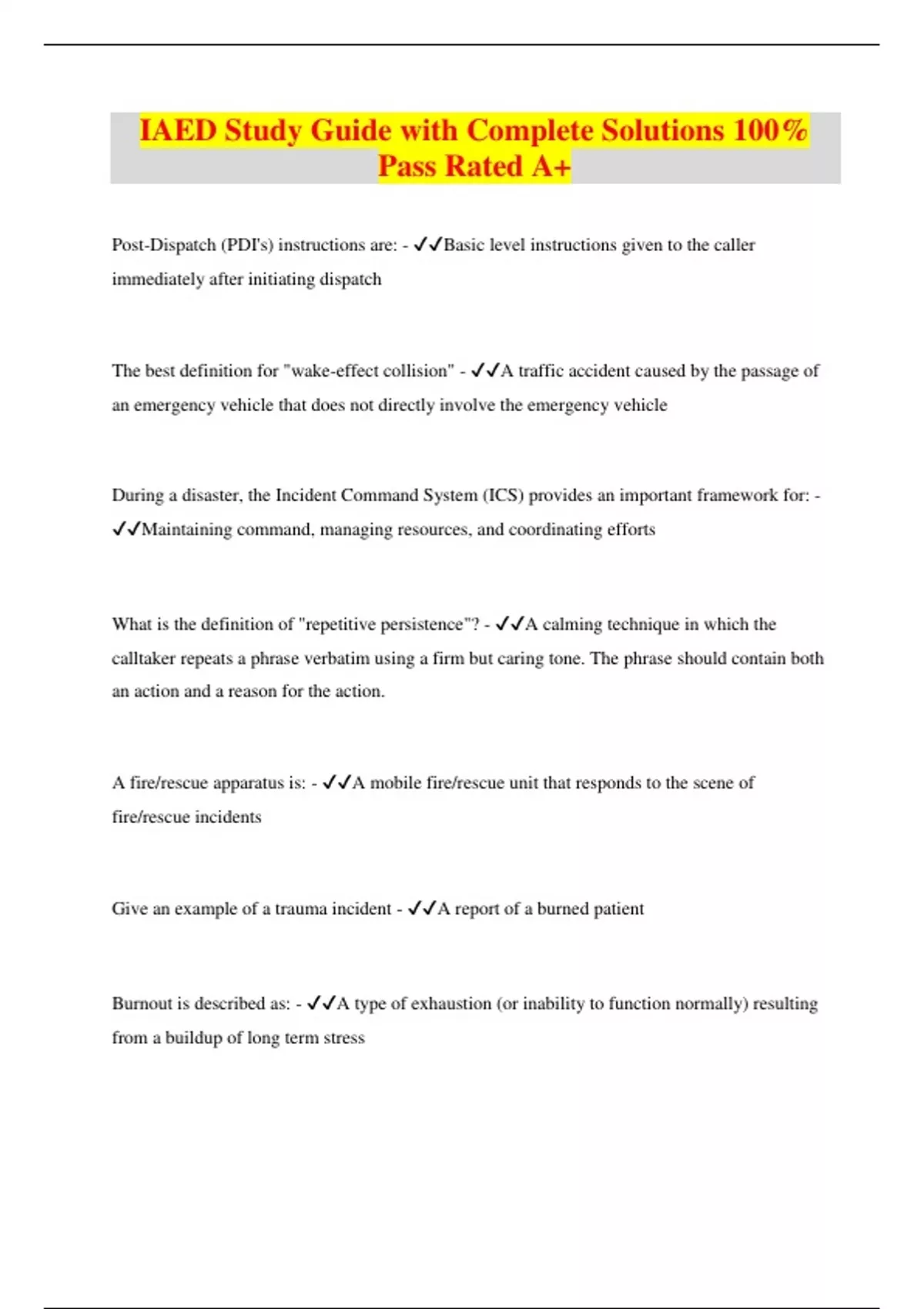 IAED Study Guide with Complete Solutions 100% Pass Rated A+

Post-Dispatch (PDI's) instructions are: - ✓✓Basic level instructions given to the caller immediately after initiating dispatch

The best definition for "wake-effect collision" - ✓✓A traffic accident caused by the passage of an emergency vehicle that does not directly involve the emergency vehicle

During a disaster, the Incident Command System (ICS) provides an important framework for: - ✓✓Maintaining command, managing resources, and coordinating efforts

What is the definition of "repetitive persistence"? - ✓✓A calming technique in which the calltaker repeats a phrase verbatim using a firm but caring tone. The phrase should contain both an action and a reason for the action.

A fire/rescue apparatus is: - ✓✓A mobile fire/rescue unit that responds to the scene of fire/rescue incidents

Give an example of a trauma incident - ✓✓A report of a burned patient

Burnout is described as: - ✓✓A type of exhaustion (or inability to function normally) resulting from a buildup of long term stress